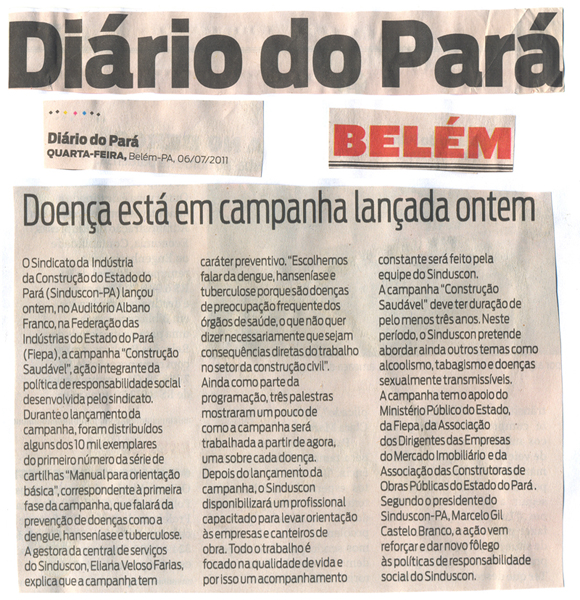 Diário do Pará

Diário do Pará
QUARTA-FEIRA, Belém-PA, 06/07/2011

BELÉM

Doença está em campanha lançada ontem

O Sindicato da Indústria da Construção do Estado do Pará (Sinduscon-PA) lançou ontem, no Auditório Albano Franco, na Federação das Indústrias do Estado do Pará (Fiepa), a campanha "Construção Saudável", ação integrante da política de responsabilidade social desenvolvida pelo sindicato.
Durante o lançamento da campanha, foram distribuídos alguns dos 10 mil exemplares do primeiro número da série de cartilhas "Manual para orientação básica", correspondente à primeira fase da campanha, que falará da prevenção de doenças como a dengue, hanseníase e tuberculose.
A gestora da central de serviços do Sinduscon, Eliana Veloso Farias, explica que a campanha tem caráter preventivo. "Escolhemos falar da dengue, hanseníase e tuberculose porque são doenças de preocupação frequente dos órgãos de saúde, o que não quer dizer necessariamente que sejam consequências diretas do trabalho no setor da construção civil".
Ainda como parte da programação, três palestras mostraram um pouco de como a campanha será trabalhada a partir de agora, uma sobre cada doença.
Depois do lançamento da campanha, o Sinduscon disponibilizará um profissional capacitado para levar orientação às empresas e canteiros de obra. Todo o trabalho é focado na qualidade de vida e por isso um acompanhamento constante será feito pela equipe do Sinduscon.
A campanha "Construção Saudável" deve ter duração de pelo menos três anos. Neste período, o Sinduscon pretende abordar ainda outros temas como alcoolismo, tabagismo e doenças sexualmente transmissíveis.
A campanha tem o apoio do Ministério Público do Estado, da Fiepa, da Associação dos Dirigentes das Empresas do Mercado Imobiliário e da Associação das Construtoras de Obras Públicas do Estado do Pará.
Segundo o presidente do Sinduscon-PA, Marcelo Gil Castelo Branco, a ação vem reforçar e dar novo fôlego às políticas de responsabilidade social do Sinduscon.